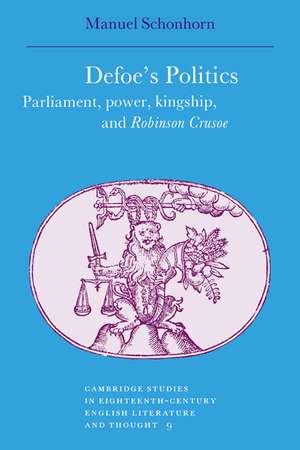 Manuel Schonhorn

Defoe's Politics

Parliament, power, kingship, and Robinson Crusoe

CAMBRIDGE STUDIES IN EIGHTEENTH-CENTURY ENGLISH LITERATURE AND THOUGHT 9